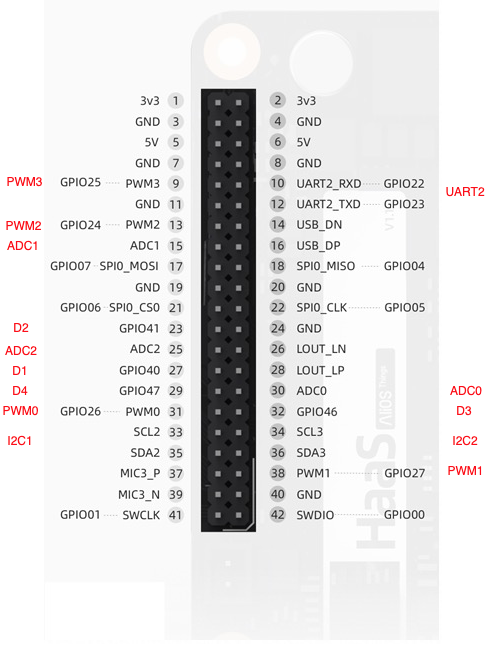 3v3 1
GND 3
5V 5
GND 7
PWM3 GPIO25 PWM3 9
GND 11
PWM2 GPIO24 PWM2 13
ADC1 ADC1 15
GPIO07 SPI0_MOSI 17
GND 19
GPIO06 SPI0_CS0 21
D2 GPIO41 23
ADC2 ADC2 25
D1 GPIO40 27
D4 GPIO47 29
PWM0 GPIO26 PWM0 31
I2C1 SCL2 33
SDA2 35
MIC3_P 37
MIC3_N 39
GPIO01 SWCLK 41

2 3v3
4 GND
6 5V
8 GND
10 UART2_RXD GPIO22 UART2
12 UART2_TXD GPIO23
14 USB_DN
16 USB_DP
18 SPI0_MISO GPIO04
20 GND
22 SPI0_CLK GPIO05
24 GND
26 LOUT_LN
28 LOUT_LP
30 ADC0 ADC0
32 GPIO46 D3
34 SCL3 I2C2
36 SDA3
38 PWM1 GPIO27 PWM1
40 GND
42 SWDIO GPIO00

HaaS AliOS Things